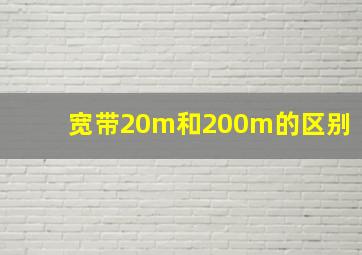 宽带20m和200m的区别